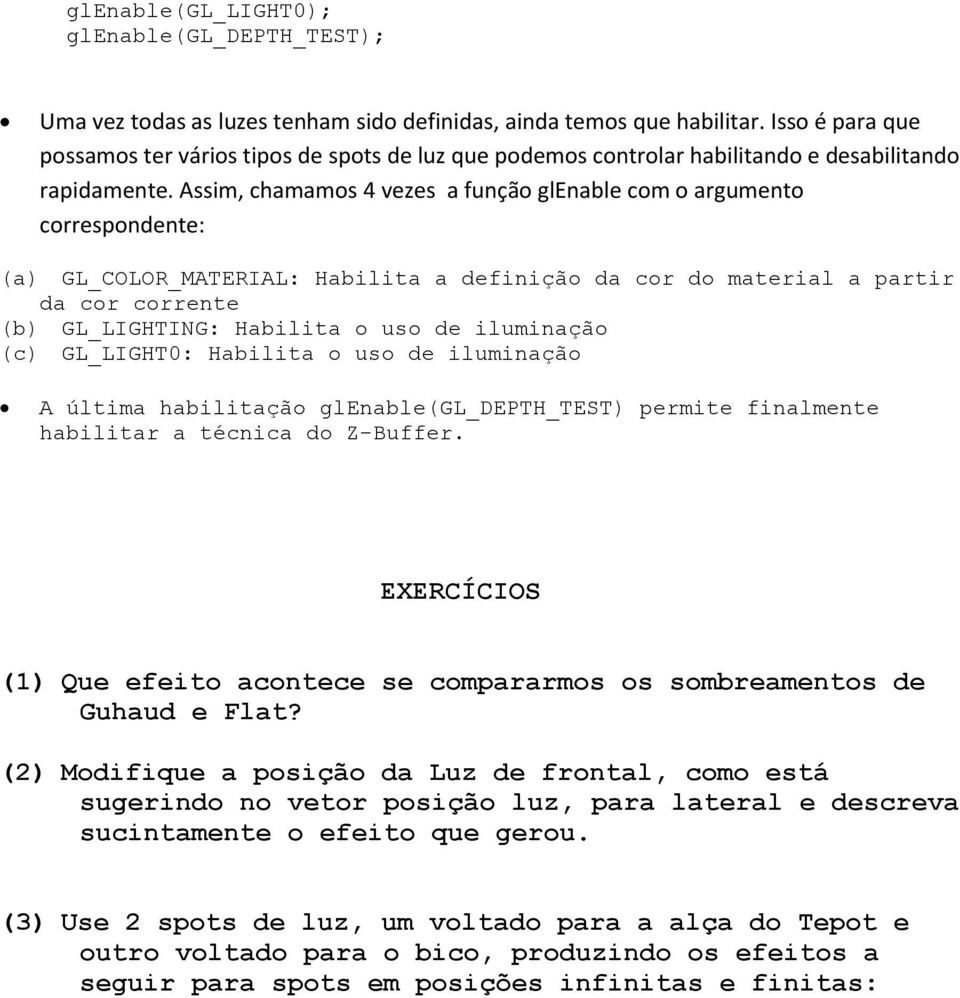 glEnable(GL_LIGHT0);
glEnable(GL_DEPTH_TEST);

• Uma vez todas as luzes tenham sido definidas, ainda temos que habilitar. Isso é para que possamos ter vários tipos de spots de luz que podemos controlar habilitando e desabilitando rapidamente. Assim, chamamos 4 vezes a função glEnable com o argumento correspondente:

(a) GL_COLOR_MATERIAL: Habilita a definição da cor do material a partir da cor corrente
(b) GL_LIGHTING: Habilita o uso de iluminação
(c) GL_LIGHT0: Habilita o uso de iluminação

• A última habilitação glEnable(GL_DEPTH_TEST) permite finalmente habilitar a técnica do Z-Buffer.

EXERCÍCIOS

(1) Que efeito acontece se compararmos os sombreamentos de Guhaud e Flat?

(2) Modifique a posição da Luz de frontal, como está sugerindo no vetor posição luz, para lateral e descreva sucintamente o efeito que gerou.

(3) Use 2 spots de luz, um voltado para a alça do Tepot e outro voltado para o bico, produzindo os efeitos a seguir para spots em posições infinitas e finitas: